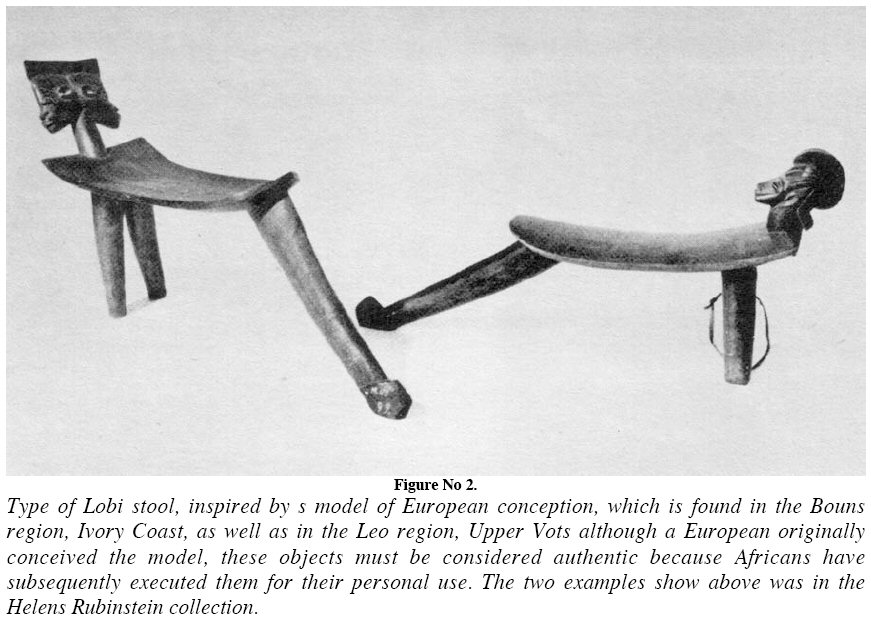 Figure No 2.

Type of Lobi stool, inspired by s model of European conception, which is found in the Bouns region, Ivory Coast, as well as in the Leo region, Upper Vots although a European originally conceived the model, these objects must be considered authentic because Africans have subsequently executed them for their personal use. The two examples show above was in the Helens Rubinstein collection.